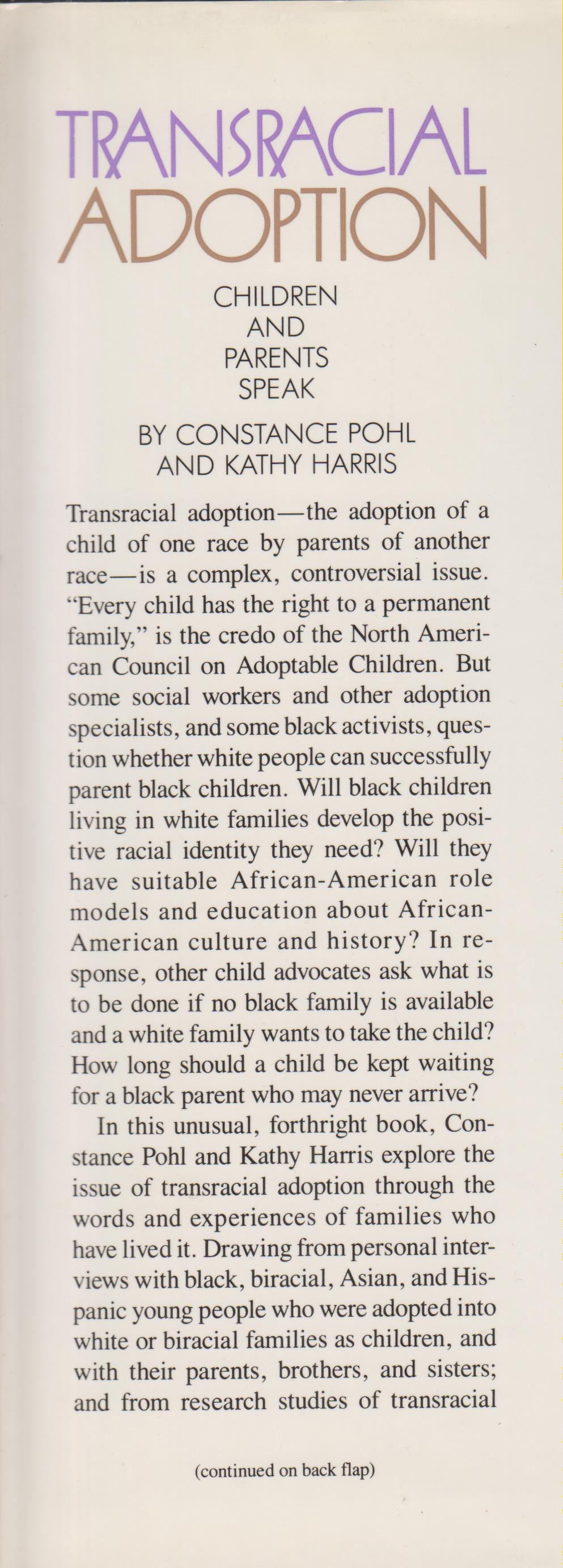 TRANSRACIAL
ADOPTION

CHILDREN
AND
PARENTS
SPEAK

BY CONSTANCE POHL
AND KATHY HARRIS

Transracial adoption—the adoption of a child of one race by parents of another race—is a complex, controversial issue. "Every child has the right to a permanent family," is the credo of the North American Council on Adoptable Children. But some social workers and other adoption specialists, and some black activists, question whether white people can successfully parent black children. Will black children living in white families develop the positive racial identity they need? Will they have suitable African-American role models and education about African-American culture and history? In response, other child advocates ask what is to be done if no black family is available and a white family wants to take the child? How long should a child be kept waiting for a black parent who may never arrive?

In this unusual, forthright book, Constance Pohl and Kathy Harris explore the issue of transracial adoption through the words and experiences of families who have lived it. Drawing from personal interviews with black, biracial, Asian, and Hispanic young people who were adopted into white or biracial families as children, and with their parents, brothers, and sisters; and from research studies of transracial

(continued on back flap)